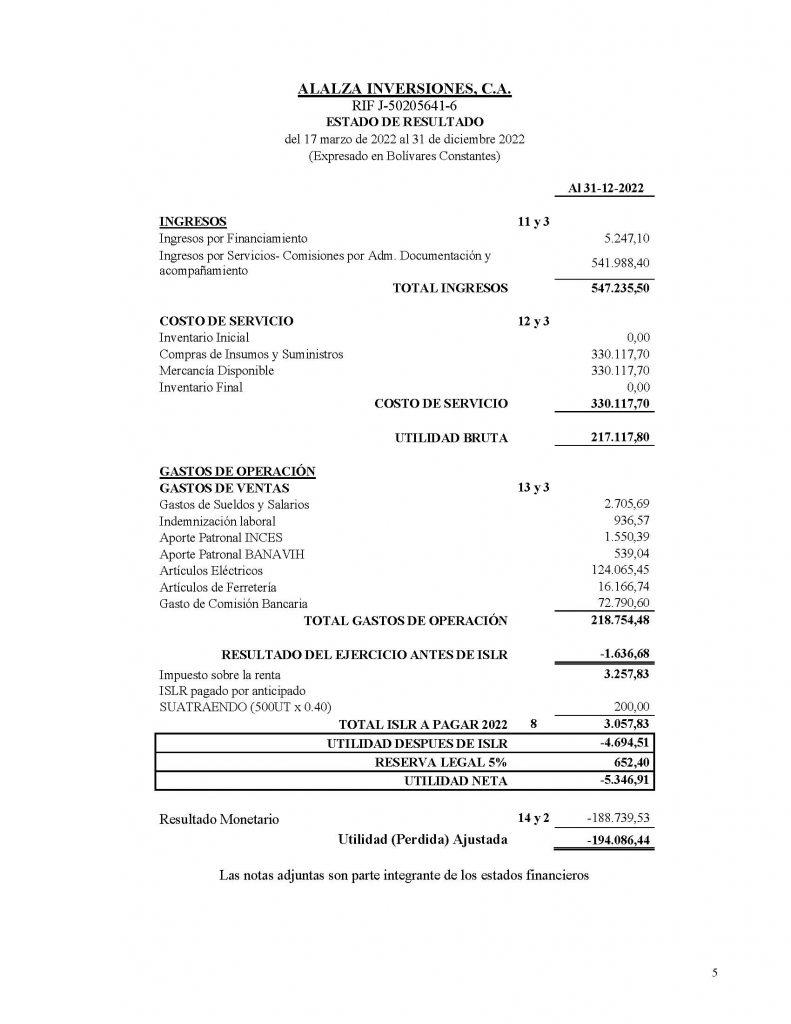 ALALZA INVERSIONES, C.A.
RIF J-50205641-6
ESTADO DE RESULTADO
del 17 marzo de 2022 al 31 de diciembre 2022
(Expresado en Bolívares Constantes)

| | | Al 31-12-2022 |
|---|---|---|
| INGRESOS | 11 y 3 | |
| Ingresos por Financiamiento | | 5.247,10 |
| Ingresos por Servicios- Comisiones por Adm. Documentación y acompañamiento | | 541.988,40 |
| TOTAL INGRESOS | | 547.235,50 |
| COSTO DE SERVICIO | 12 y 3 | |
| Inventario Inicial | | 0,00 |
| Compras de Insumos y Suministros | | 330.117,70 |
| Mercancía Disponible | | 330.117,70 |
| Inventario Final | | 0,00 |
| COSTO DE SERVICIO | | 330.117,70 |
| UTILIDAD BRUTA | | 217.117,80 |
| GASTOS DE OPERACIÓN | | |
| GASTOS DE VENTAS | 13 y 3 | |
| Gastos de Sueldos y Salarios | | 2.705,69 |
| Indemnización laboral | | 936,57 |
| Aporte Patronal INCES | | 1.550,39 |
| Aporte Patronal BANAVIH | | 539,04 |
| Artículos Eléctricos | | 124.065,45 |
| Artículos de Ferretería | | 16.166,74 |
| Gasto de Comisión Bancaria | | 72.790,60 |
| TOTAL GASTOS DE OPERACIÓN | | 218.754,48 |
| RESULTADO DEL EJERCICIO ANTES DE ISLR | | -1.636,68 |
| Impuesto sobre la renta | | 3.257,83 |
| ISLR pagado por anticipado | | |
| SUATRAENDO (500UT x 0.40) | | 200,00 |
| TOTAL ISLR A PAGAR 2022 | 8 | 3.057,83 |
| UTILIDAD DESPUES DE ISLR | | -4.694,51 |
| RESERVA LEGAL 5% | | 652,40 |
| UTILIDAD NETA | | -5.346,91 |
| Resultado Monetario | 14 y 2 | -188.739,53 |
| Utilidad (Perdida) Ajustada | | -194.086,44 |

Las notas adjuntas son parte integrante de los estados financieros

5